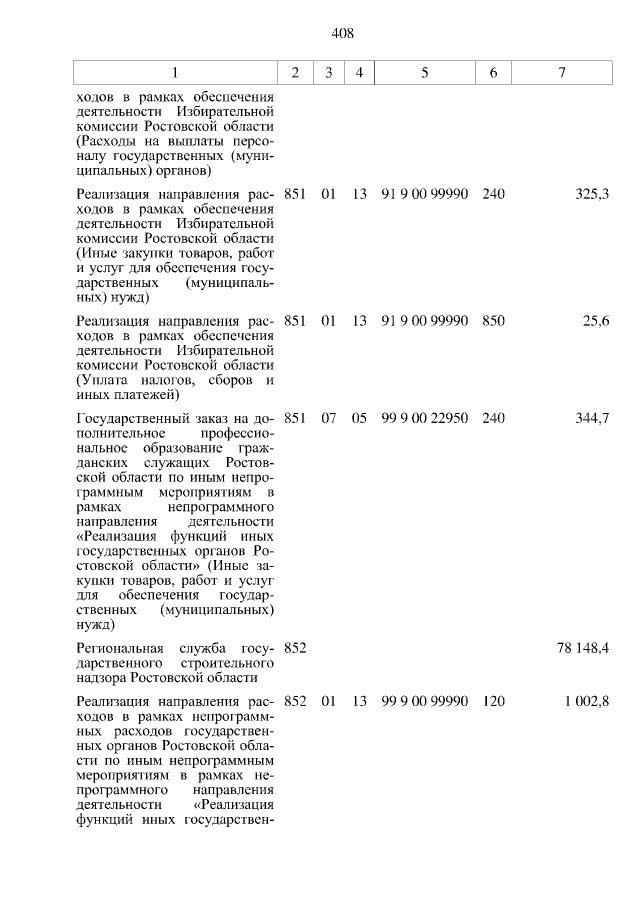 408

| 1 | 2 | 3 | 4 | 5 | 6 | 7 |
|---|---|---|---|---|---|---|
| ходов в рамках обеспечения деятельности Избирательной комиссии Ростовской области (Расходы на выплаты персоналу государственных (муниципальных) органов) | | | | | | |
| Реализация направления расходов в рамках обеспечения деятельности Избирательной комиссии Ростовской области (Иные закупки товаров, работ и услуг для обеспечения государственных (муниципальных) нужд) | 851 | 01 | 13 | 91 9 00 99990 | 240 | 325,3 |
| Реализация направления расходов в рамках обеспечения деятельности Избирательной комиссии Ростовской области (Уплата налогов, сборов и иных платежей) | 851 | 01 | 13 | 91 9 00 99990 | 850 | 25,6 |
| Государственный заказ на дополнительное профессиональное образование гражданских служащих Ростовской области по иным непрограммным мероприятиям в рамках непрограммного направления деятельности «Реализация функций иных государственных органов Ростовской области» (Иные закупки товаров, работ и услуг для обеспечения государственных (муниципальных) нужд) | 851 | 07 | 05 | 99 9 00 22950 | 240 | 344,7 |
| Региональная служба государственного строительного надзора Ростовской области | 852 | | | | | 78 148,4 |
| Реализация направления расходов в рамках непрограммных расходов государственных органов Ростовской области по иным непрограммным мероприятиям в рамках непрограммного направления деятельности «Реализация функций иных государствен- | 852 | 01 | 13 | 99 9 00 99990 | 120 | 1 002,8 |